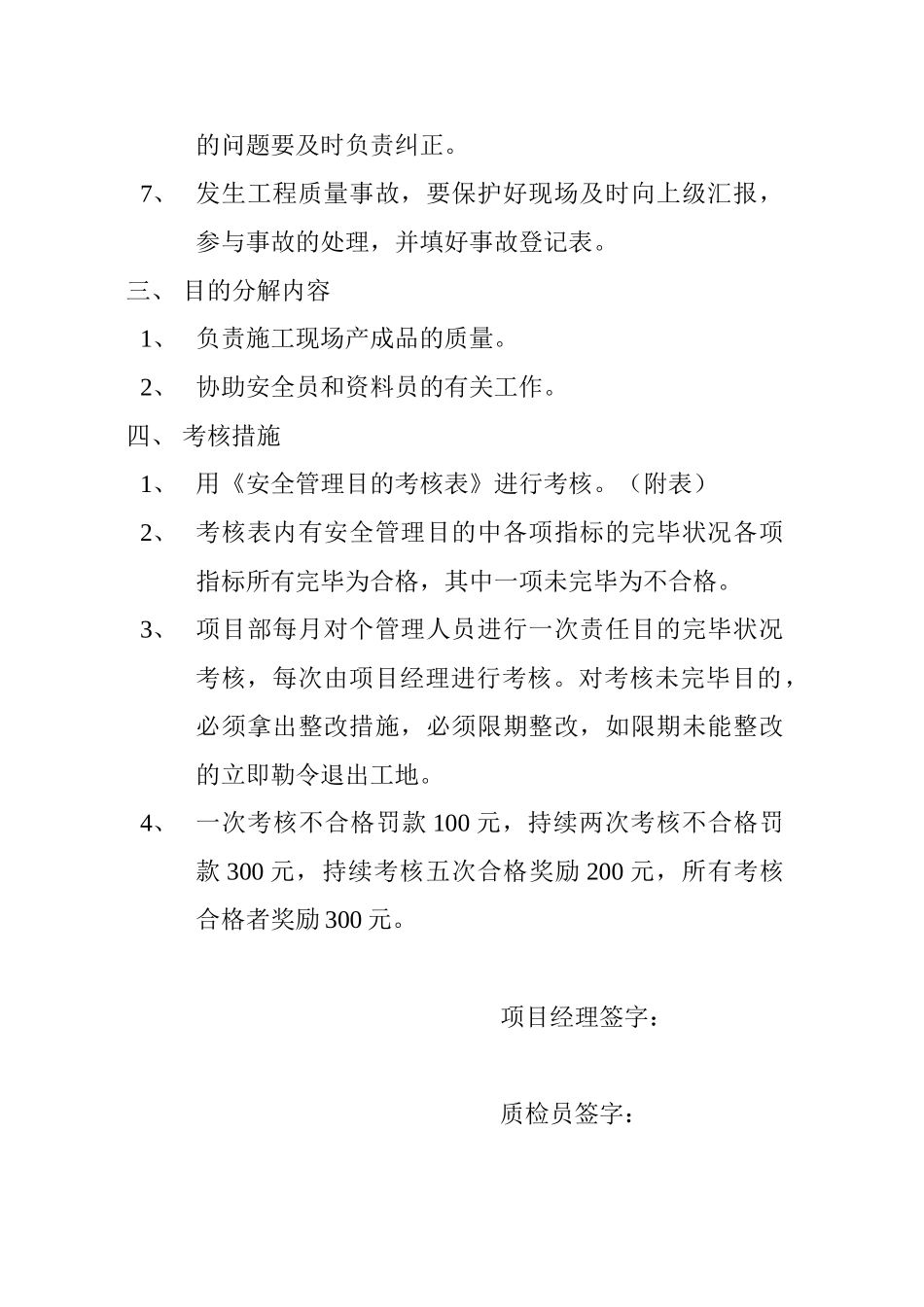 的问题要及时负责纠正。

7、 发生工程质量事故，要保护好现场及时向上级汇报，参与事故的处理，并填好事故登记表。

三、 目的分解内容

1、 负责施工现场产成品的质量。

2、 协助安全员和资料员的有关工作。

四、 考核措施

1、 用《安全管理目的考核表》进行考核。（附表）

2、 考核表内有安全管理目的中各项指标的完毕状况各项指标所有完毕为合格，其中一项未完毕为不合格。

3、 项目部每月对个管理人员进行一次责任目的完毕状况考核，每次由项目经理进行考核。对考核未完毕目的，必须拿出整改措施，必须限期整改，如限期未能整改的立即勒令退出工地。

4、 一次考核不合格罚款 100 元，持续两次考核不合格罚款 300 元，持续考核五次合格奖励 200 元，所有考核合格者奖励 300 元。

项目经理签字：

质检员签字：